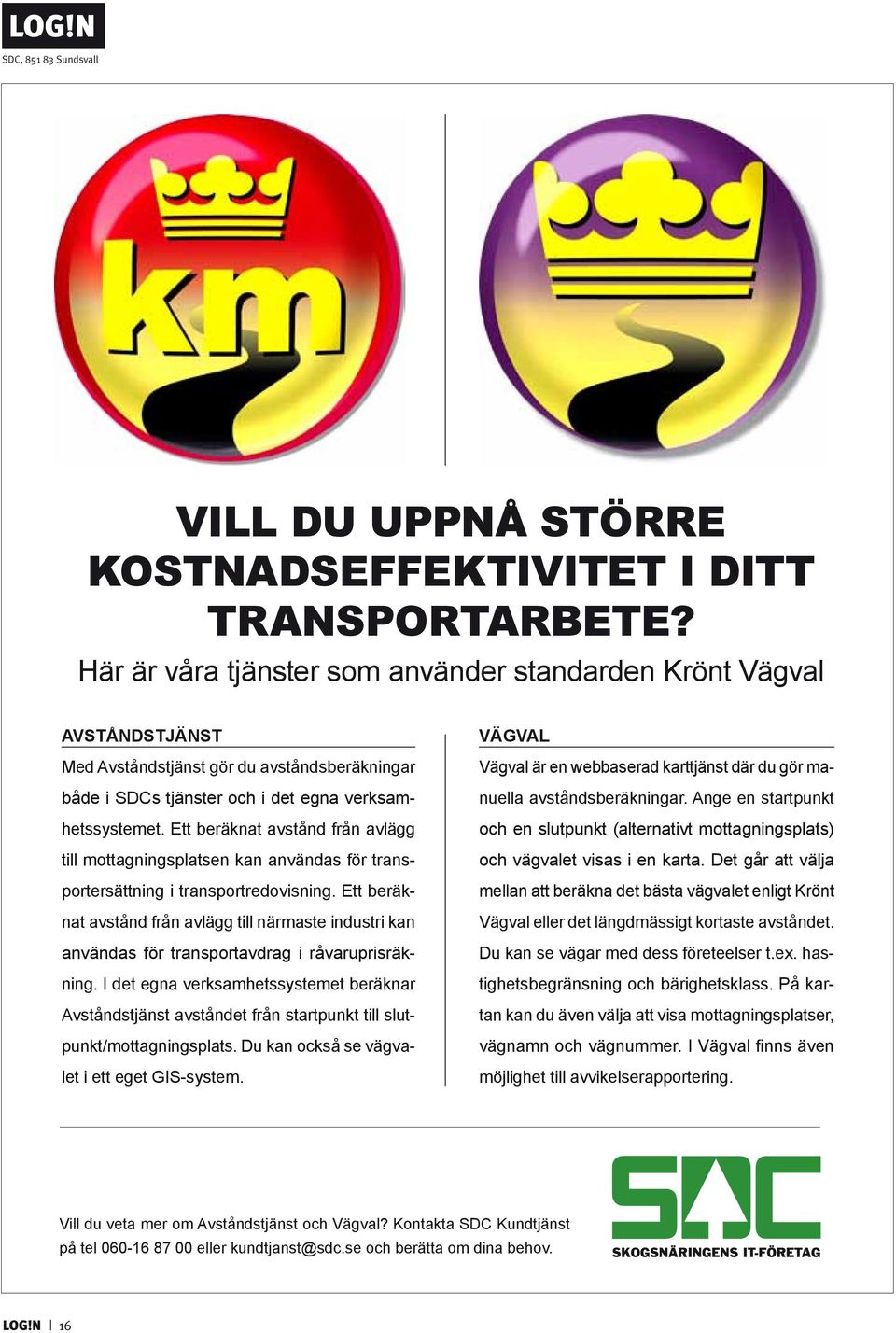 LOG!N

SDC, 851 83 Sundsvall

km

VILL DU UPPNÅ STÖRRE KOSTNADSEFFEKTIVITET I DITT TRANSPORTARBETE?

Här är våra tjänster som använder standarden Krönt Vägval

AVSTÅNDSTJÄNST

Med Avståndstjänst gör du avståndsberäkningar både i SDCs tjänster och i det egna verksamhetssystemet. Ett beräknat avstånd från avlägg till mottagningsplatsen kan användas för transportersättning i transportredovisning. Ett beräknat avstånd från avlägg till närmaste industri kan användas för transportavdrag i råvaruprisräkning. I det egna verksamhetssystemet beräknar Avståndstjänst avståndet från startpunkt till slutpunkt/mottagningsplats. Du kan också se vägvalet i ett eget GIS-system.

VÄGVAL

Vägval är en webbaserad karttjänst där du gör manuella avståndsberäkningar. Ange en startpunkt och en slutpunkt (alternativt mottagningsplats) och vägvalet visas i en karta. Det går att välja mellan att beräkna det bästa vägvalet enligt Krönt Vägval eller det längdmässigt kortaste avståndet. Du kan se vägar med dess företeelser t.ex. hastighetsbegränsning och bärighetsklass. På kartan kan du även välja att visa mottagningsplatser, vägnamn och vägnummer. I Vägval finns även möjlighet till avvikelserapportering.

Vill du veta mer om Avståndstjänst och Vägval? Kontakta SDC Kundtjänst på tel 060-16 87 00 eller kundtjanst@sdc.se och berätta om dina behov.

SDC
SKOGSNÄRINGENS IT-FÖRETAG

LOG!N | 16